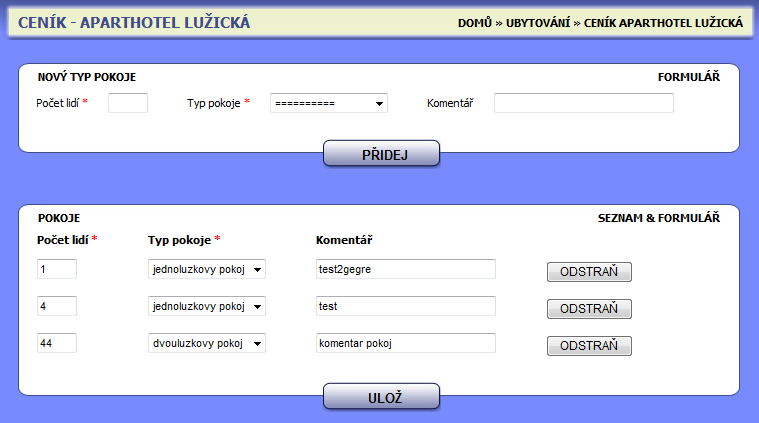 CENÍK - APARTHOTEL LUŽICKÁ

DOMŮ » UBYTOVÁNÍ » CENÍK APARTHOTEL LUŽICKÁ

NOVÝ TYP POKOJE

FORMULÁŘ

Počet lidí *

Typ pokoje *

==========

Komentář

PŘIDEJ

POKOJE

SEZNAM & FORMULÁŘ

| Počet lidí * | Typ pokoje * | Komentář | |
|---|---|---|---|
| 1 | jednoluzkovy pokoj | test2gegre | ODSTRAŇ |
| 4 | jednoluzkovy pokoj | test | ODSTRAŇ |
| 44 | dvouluzkovy pokoj | komentar pokoj | ODSTRAŇ |

ULOŽ